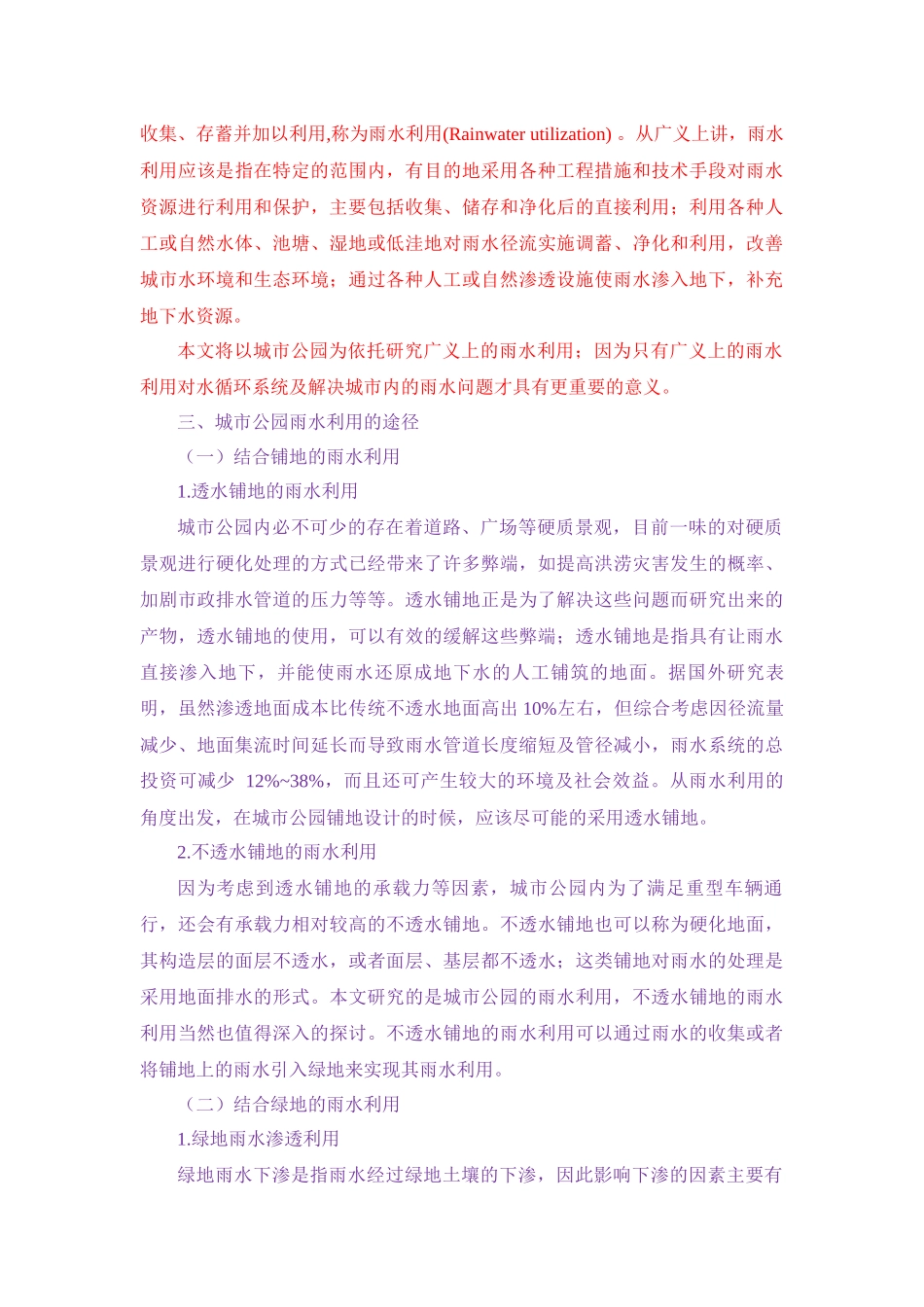 收集、存蓄并加以利用,称为雨水利用(Rainwater utilization) 。从广义上讲，雨水利用应该是指在特定的范围内，有目的地采用各种工程措施和技术手段对雨水资源进行利用和保护，主要包括收集、储存和净化后的直接利用；利用各种人工或自然水体、池塘、湿地或低洼地对雨水径流实施调蓄、净化和利用，改善城市水环境和生态环境；通过各种人工或自然渗透设施使雨水渗入地下，补充地下水资源。

本文将以城市公园为依托研究广义上的雨水利用；因为只有广义上的雨水利用对水循环系统及解决城市内的雨水问题才具有更重要的意义。

三、城市公园雨水利用的途径

（一）结合铺地的雨水利用

1.透水铺地的雨水利用

城市公园内必不可少的存在着道路、广场等硬质景观，目前一味的对硬质景观进行硬化处理的方式已经带来了许多弊端，如提高洪涝灾害发生的概率、加剧市政排水管道的压力等等。透水铺地正是为了解决这些问题而研究出来的产物，透水铺地的使用，可以有效的缓解这些弊端；透水铺地是指具有让雨水直接渗入地下，并能使雨水还原成地下水的人工铺筑的地面。据国外研究表明，虽然渗透地面成本比传统不透水地面高出 10%左右，但综合考虑因径流量减少、地面集流时间延长而导致雨水管道长度缩短及管径减小，雨水系统的总投资可减少 12%~38%，而且还可产生较大的环境及社会效益。从雨水利用的角度出发，在城市公园铺地设计的时候，应该尽可能的采用透水铺地。

2.不透水铺地的雨水利用

因为考虑到透水铺地的承载力等因素，城市公园内为了满足重型车辆通行，还会有承载力相对较高的不透水铺地。不透水铺地也可以称为硬化地面，其构造层的面层不透水，或者面层、基层都不透水；这类铺地对雨水的处理是采用地面排水的形式。本文研究的是城市公园的雨水利用，不透水铺地的雨水利用当然也值得深入的探讨。不透水铺地的雨水利用可以通过雨水的收集或者将铺地上的雨水引入绿地来实现其雨水利用。

（二）结合绿地的雨水利用

1.绿地雨水渗透利用

绿地雨水下渗是指雨水经过绿地土壤的下渗，因此影响下渗的因素主要有